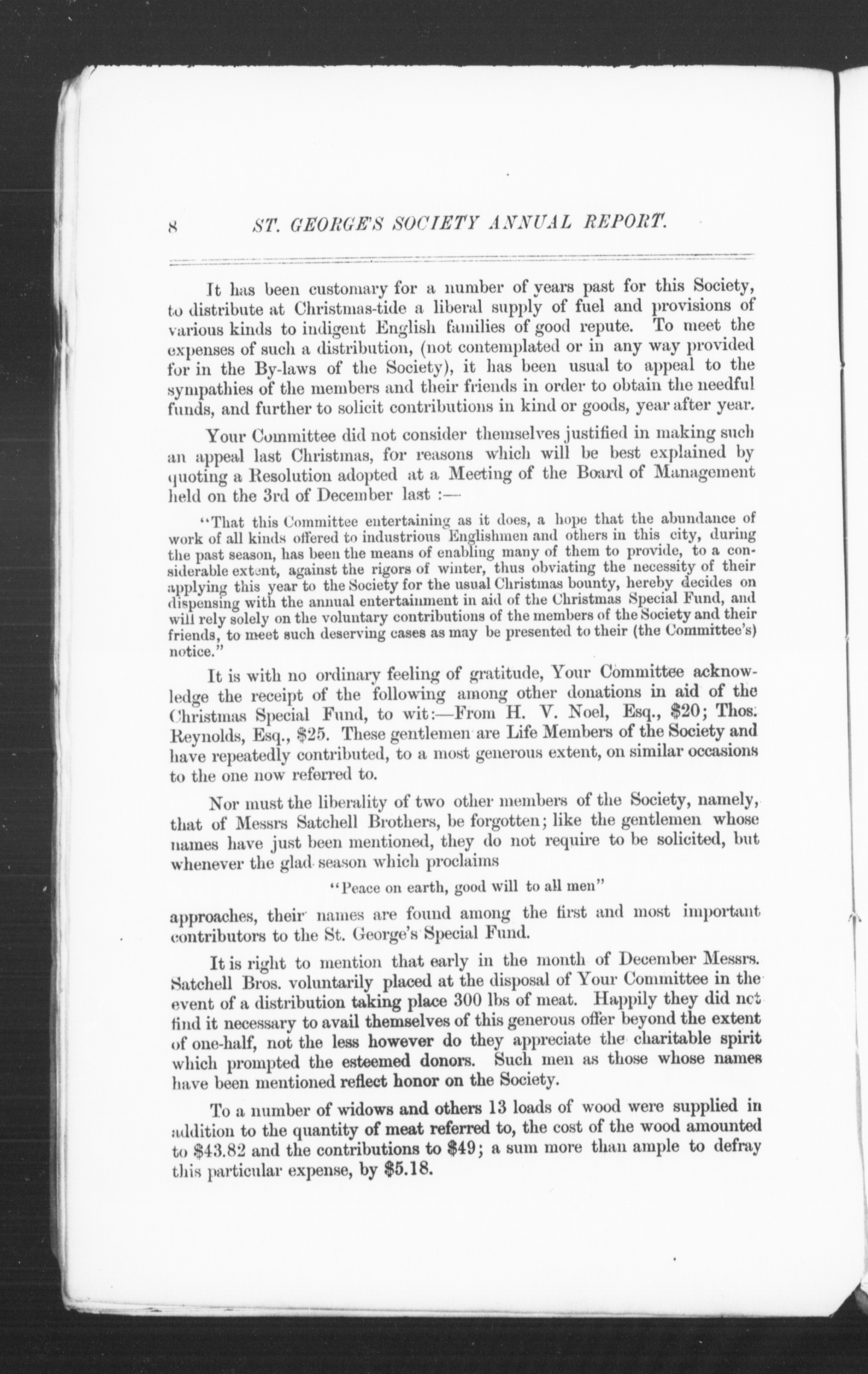 8 ST. GEORGE'S SOCIETY ANNUAL REPORT.

It has been customary for a number of years past for this Society, to distribute at Christmas-tide a liberal supply of fuel and provisions of various kinds to indigent English families of good repute. To meet the expenses of such a distribution, (not contemplated or in any way provided for in the By-laws of the Society), it has been usual to appeal to the sympathies of the members and their friends in order to obtain the needful funds, and further to solicit contributions in kind or goods, year after year.

Your Committee did not consider themselves justified in making such an appeal last Christmas, for reasons which will be best explained by quoting a Resolution adopted at a Meeting of the Board of Management held on the 3rd of December last :—

"That this Committee entertaining as it does, a hope that the abundance of work of all kinds offered to industrious Englishmen and others in this city, during the past season, has been the means of enabling many of them to provide, to a considerable extent, against the rigors of winter, thus obviating the necessity of their applying this year to the Society for the usual Christmas bounty, hereby decides on dispensing with the annual entertainment in aid of the Christmas Special Fund, and will rely solely on the voluntary contributions of the members of the Society and their friends, to meet such deserving cases as may be presented to their (the Committee's) notice."

It is with no ordinary feeling of gratitude, Your Committee acknowledge the receipt of the following among other donations in aid of the Christmas Special Fund, to wit:—From H. V. Noel, Esq., $20; Thos. Reynolds, Esq., $25. These gentlemen are Life Members of the Society and have repeatedly contributed, to a most generous extent, on similar occasions to the one now referred to.

Nor must the liberality of two other members of the Society, namely, that of Messrs Satchell Brothers, be forgotten; like the gentlemen whose names have just been mentioned, they do not require to be solicited, but whenever the glad season which proclaims

"Peace on earth, good will to all men"

approaches, their names are found among the first and most important contributors to the St. George's Special Fund.

It is right to mention that early in the month of December Messrs. Satchell Bros. voluntarily placed at the disposal of Your Committee in the event of a distribution taking place 300 lbs of meat. Happily they did not find it necessary to avail themselves of this generous offer beyond the extent of one-half, not the less however do they appreciate the charitable spirit which prompted the esteemed donors. Such men as those whose names have been mentioned reflect honor on the Society.

To a number of widows and others 13 loads of wood were supplied in addition to the quantity of meat referred to, the cost of the wood amounted to $43.82 and the contributions to $49; a sum more than ample to defray this particular expense, by $5.18.